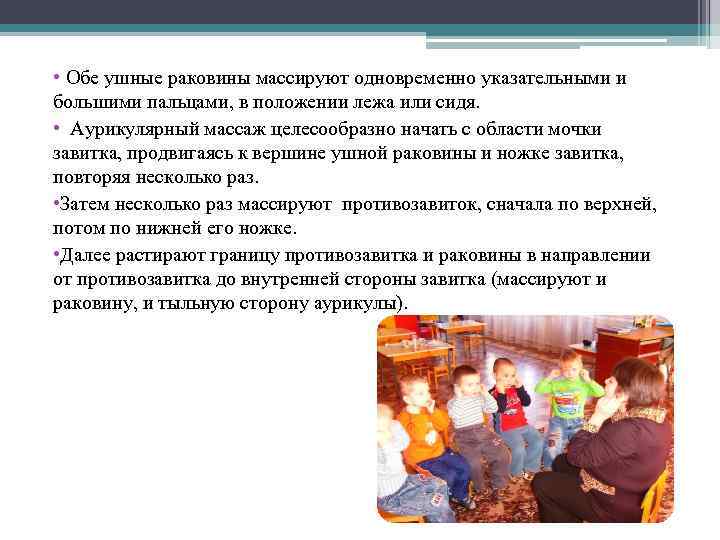 • Обе ушные раковины массируют одновременно указательными и большими пальцами, в положении лежа или сидя.

• Аурикулярный массаж целесообразно начать с области мочки завитка, продвигаясь к вершине ушной раковины и ножке завитка, повторяя несколько раз.

•Затем несколько раз массируют противозавиток, сначала по верхней, потом по нижней его ножке.

•Далее растирают границу противозавитка и раковины в направлении от противозавитка до внутренней стороны завитка (массируют и раковину, и тыльную сторону аурикулы).